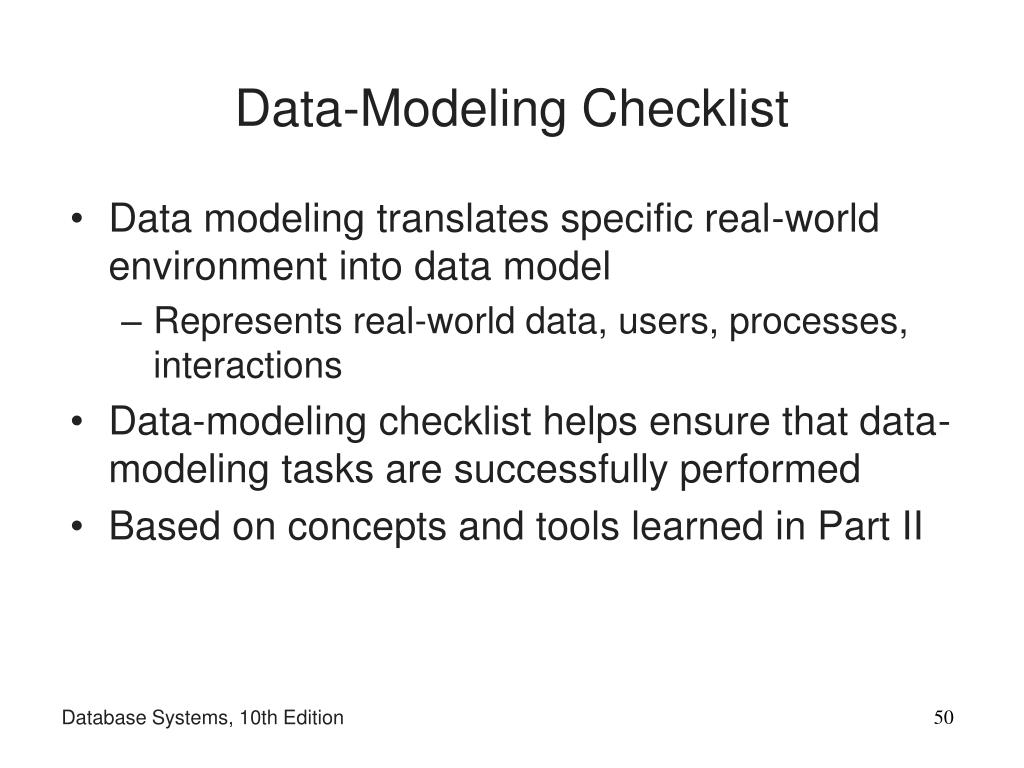 Data-Modeling Checklist

• Data modeling translates specific real-world environment into data model

– Represents real-world data, users, processes, interactions

• Data-modeling checklist helps ensure that data-modeling tasks are successfully performed

• Based on concepts and tools learned in Part II

Database Systems, 10th Edition

50